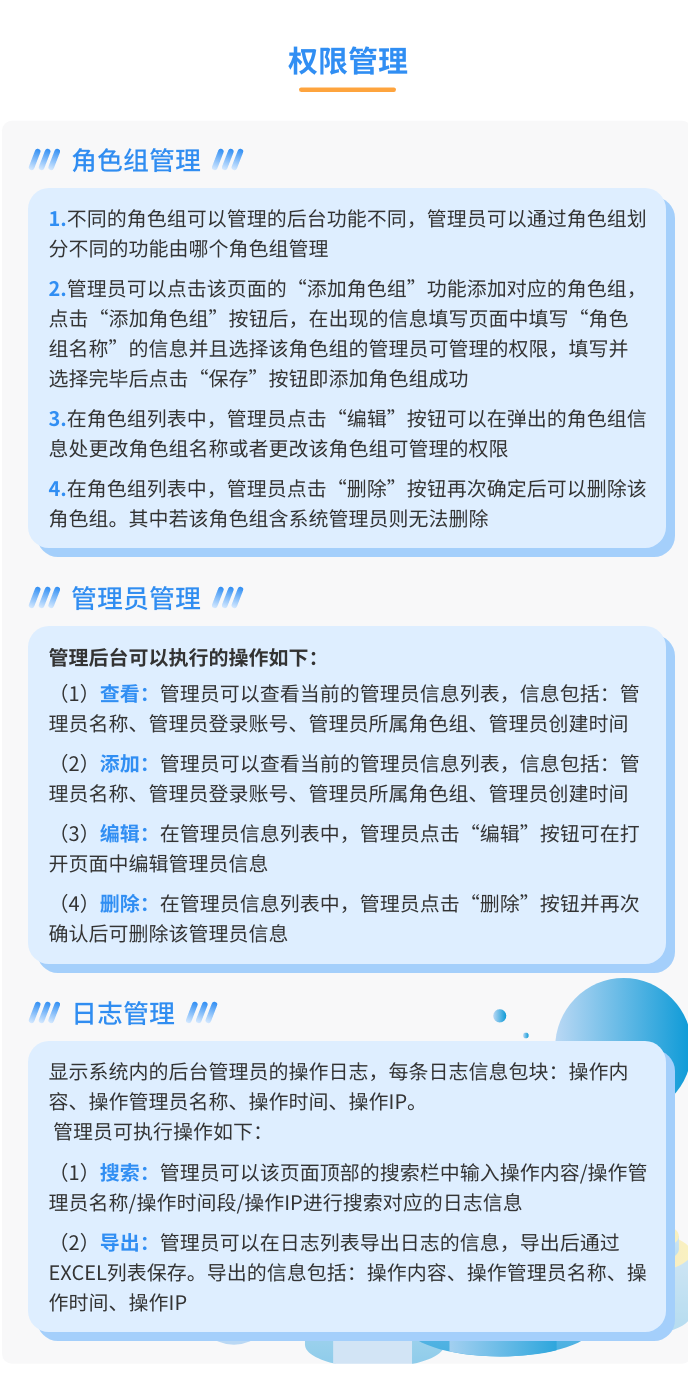 权限管理

角色组管理

1.不同的角色组可以管理的后台功能不同，管理员可以通过角色组划分不同的功能由哪个角色组管理

2.管理员可以点击该页面的“添加角色组”功能添加对应的角色组，点击“添加角色组”按钮后，在出现的信息填写页面中填写“角色组名称”的信息并且选择该角色组的管理员可管理的权限，填写并选择完毕后点击“保存”按钮即添加角色组成功

3.在角色组列表中，管理员点击“编辑”按钮可以在弹出的角色组信息处更改角色组名称或者更改该角色组可管理的权限

4.在角色组列表中，管理员点击“删除”按钮再次确定后可以删除该角色组。其中若该角色组含系统管理员则无法删除

管理员管理

管理后台可以执行的操作如下：

（1）查看：管理员可以查看当前的管理员信息列表，信息包括：管理员名称、管理员登录账号、管理员所属角色组、管理员创建时间

（2）添加：管理员可以查看当前的管理员信息列表，信息包括：管理员名称、管理员登录账号、管理员所属角色组、管理员创建时间

（3）编辑：在管理员信息列表中，管理员点击“编辑”按钮可在打开页面中编辑管理员信息

（4）删除：在管理员信息列表中，管理员点击“删除”按钮并再次确认后可删除该管理员信息

日志管理

显示系统内的后台管理员的操作日志，每条日志信息包块：操作内容、操作管理员名称、操作时间、操作IP。
管理员可执行操作如下：

（1）搜索：管理员可以该页面顶部的搜索栏中输入操作内容/操作管理员名称/操作时间段/操作IP进行搜索对应的日志信息

（2）导出：管理员可以在日志列表导出日志的信息，导出后通过EXCEL列表保存。导出的信息包括：操作内容、操作管理员名称、操作时间、操作IP